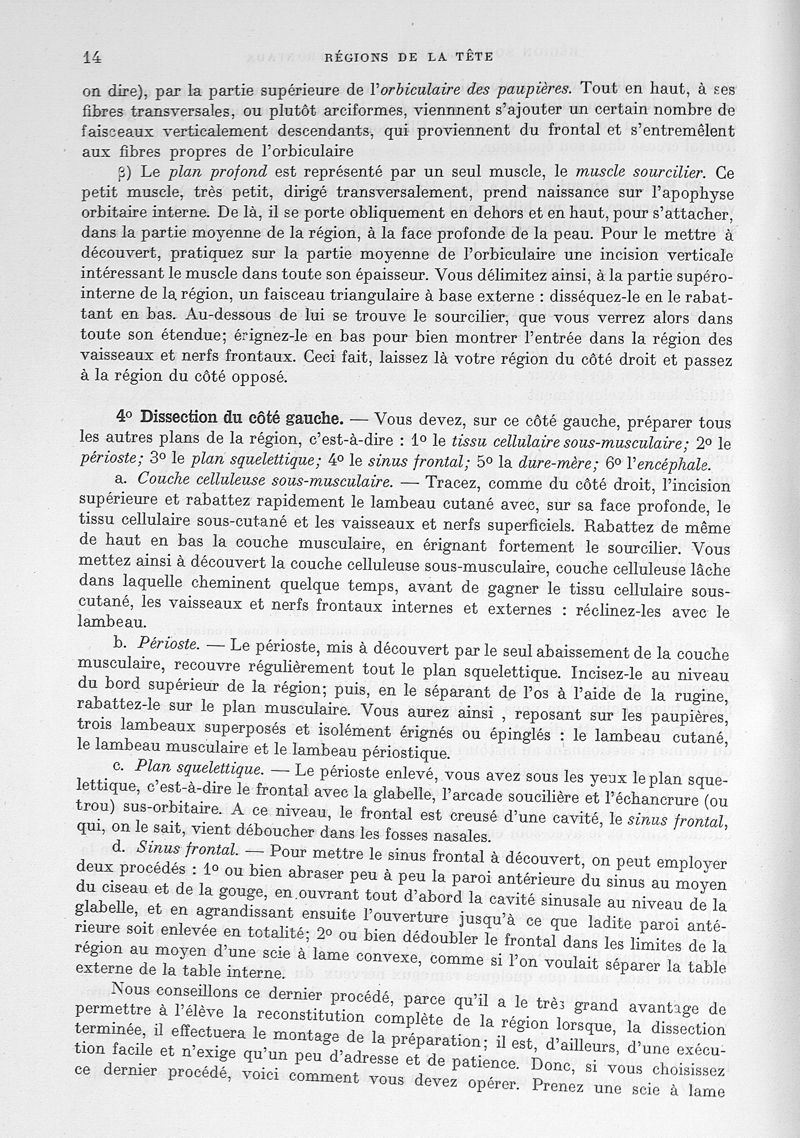 14 RÉGIONS DE LA TÊTE

on dire), par la partie supérieure de l'orbiculaire des paupières. Tout en haut, à ses fibres transversales, ou plutôt arciformes, viennnent s'ajouter un certain nombre de faisceaux verticalement descendants, qui proviennent du frontal et s'entremêlent aux fibres propres de l'orbiculaire

β) Le plan profond est représenté par un seul muscle, le muscle sourcilier. Ce petit muscle, très petit, dirigé transversalement, prend naissance sur l'apophyse orbitaire interne. De là, il se porte obliquement en dehors et en haut, pour s'attacher, dans la partie moyenne de la région, à la face profonde de la peau. Pour le mettre à découvert, pratiquez sur la partie moyenne de l'orbiculaire une incision verticale intéressant le muscle dans toute son épaisseur. Vous délimitez ainsi, à la partie supéro-interne de la région, un faisceau triangulaire à base externe : disséquez-le en le rabattant en bas. Au-dessous de lui se trouve le sourcilier, que vous verrez alors dans toute son étendue; érignez-le en bas pour bien montrer l'entrée dans la région des vaisseaux et nerfs frontaux. Ceci fait, laissez là votre région du côté droit et passez à la région du côté opposé.

4° Dissection du côté gauche. — Vous devez, sur ce côté gauche, préparer tous les autres plans de la région, c'est-à-dire : 1° le tissu cellulaire sous-musculaire; 2° le périoste; 3° le plan squelettique; 4° le sinus frontal; 5° la dure-mère; 6° l'encéphale.

a. Couche celluleuse sous-musculaire. — Tracez, comme du côté droit, l'incision supérieure et rabattez rapidement le lambeau cutané avec, sur sa face profonde, le tissu cellulaire sous-cutané et les vaisseaux et nerfs superficiels. Rabattez de même de haut en bas la couche musculaire, en érignant fortement le sourcilier. Vous mettez ainsi à découvert la couche celluleuse sous-musculaire, couche celluleuse lâche dans laquelle cheminent quelque temps, avant de gagner le tissu cellulaire sous-cutané, les vaisseaux et nerfs frontaux internes et externes : réclinez-les avec le lambeau.

b. Périoste. — Le périoste, mis à découvert par le seul abaissement de la couche musculaire, recouvre régulièrement tout le plan squelettique. Incisez-le au niveau du bord supérieur de la région; puis, en le séparant de l'os à l'aide de la rugine, rabattez-le sur le plan musculaire. Vous aurez ainsi , reposant sur les paupières, trois lambeaux superposés et isolément érignés ou épinglés : le lambeau cutané, le lambeau musculaire et le lambeau périostique.

c. Plan squelettique. — Le périoste enlevé, vous avez sous les yeux le plan squelettique, c'est-à-dire le frontal avec la glabelle, l'arcade soucilière et l'échancrure (ou trou) sus-orbitaire. A ce niveau, le frontal est creusé d'une cavité, le sinus frontal, qui, on le sait, vient déboucher dans les fosses nasales.

d. Sinus frontal. — Pour mettre le sinus frontal à découvert, on peut employer deux procédés : 1° ou bien abraser peu à peu la paroi antérieure du sinus au moyen du ciseau et de la gouge, en ouvrant tout d'abord la cavité sinusale au niveau de la glabelle, et en agrandissant ensuite l'ouverture jusqu'à ce que ladite paroi antérieure soit enlevée en totalité; 2° ou bien dédoubler le frontal dans les limites de la région au moyen d'une scie à lame convexe, comme si l'on voulait séparer la table externe de la table interne.

Nous conseillons ce dernier procédé, parce qu'il a le très grand avantage de permettre à l'élève la reconstitution complète de la région lorsque, la dissection terminée, il effectuera le montage de la préparation; il est, d'ailleurs, d'une exécution facile et n'exige qu'un peu d'adresse et de patience. Donc, si vous choisissez ce dernier procédé, voici comment vous devez opérer. Prenez une scie à lame